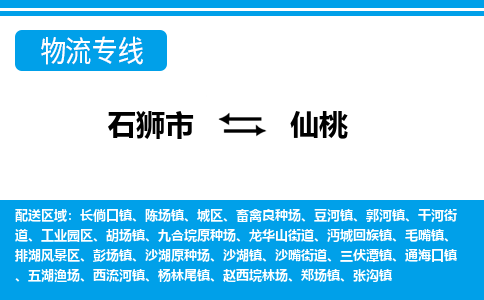 物流专线

石狮市 仙桃

配送区域：长倘口镇、陈场镇、城区、畜禽良种场、豆河镇、郭河镇、干河街道、工业园区、胡场镇、九合垸原种场、龙华山街道、沔城回族镇、毛嘴镇、排湖风景区、彭场镇、沙湖原种场、沙湖镇、沙嘴街道、三伏潭镇、通海口镇、五湖渔场、西流河镇、杨林尾镇、赵西垸林场、郑场镇、张沟镇